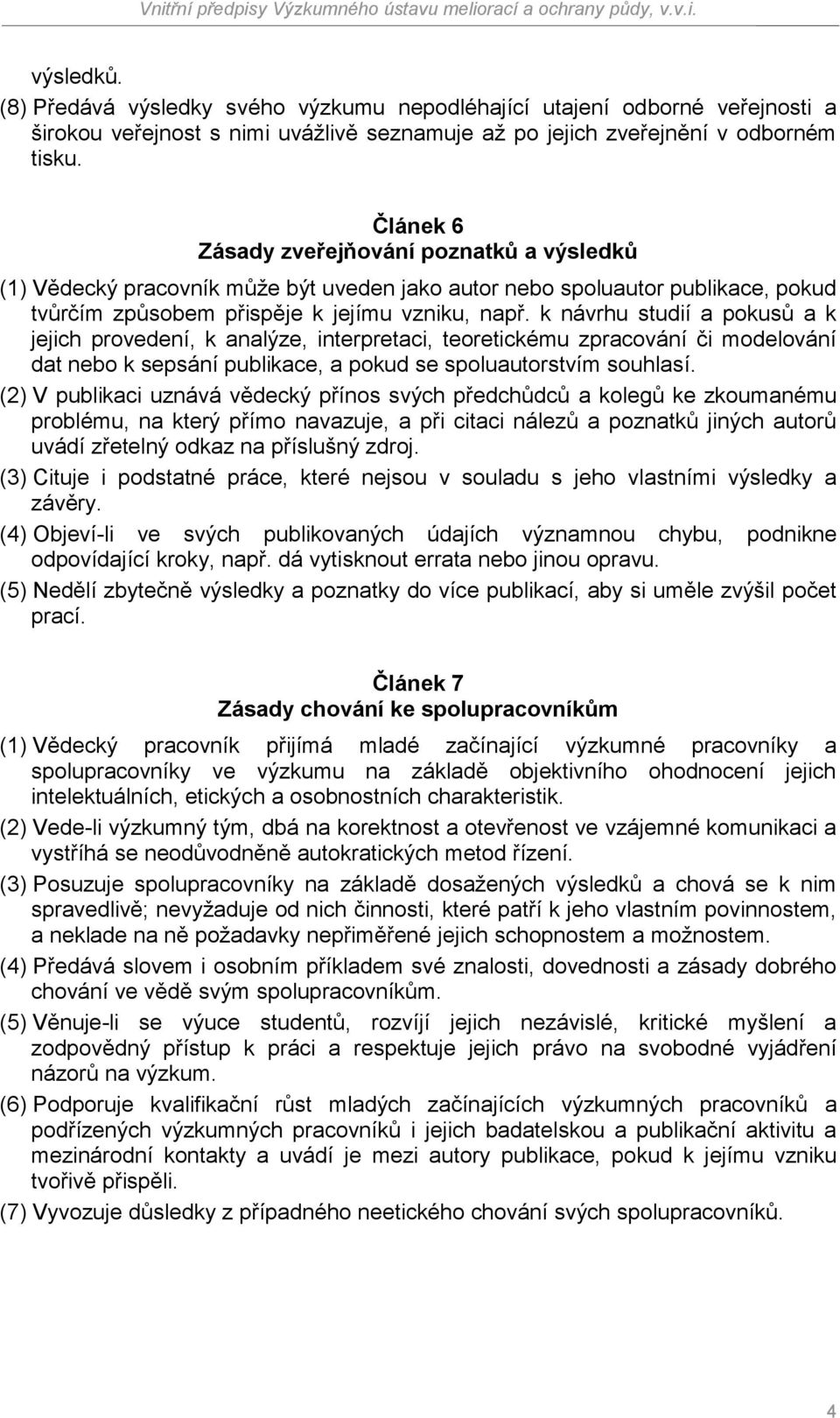 Vnitřní předpisy Výzkumného ústavu meliorací a ochrany půdy, v.v.i.

výsledků.

(8) Předává výsledky svého výzkumu nepodléhající utajení odborné veřejnosti a širokou veřejnost s nimi uvážlivě seznamuje až po jejich zveřejnění v odborném tisku.

Článek 6
Zásady zveřejňování poznatků a výsledků

(1) Vědecký pracovník může být uveden jako autor nebo spoluautor publikace, pokud tvůrčím způsobem přispěje k jejímu vzniku, např. k návrhu studií a pokusů a k jejich provedení, k analýze, interpretaci, teoretickému zpracování či modelování dat nebo k sepsání publikace, a pokud se spoluautorstvím souhlasí.

(2) V publikaci uznává vědecký přínos svých předchůdců a kolegů ke zkoumanému problému, na který přímo navazuje, a při citaci nálezů a poznatků jiných autorů uvádí zřetelný odkaz na příslušný zdroj.

(3) Cituje i podstatné práce, které nejsou v souladu s jeho vlastními výsledky a závěry.

(4) Objeví-li ve svých publikovaných údajích významnou chybu, podnikne odpovídající kroky, např. dá vytisknout errata nebo jinou opravu.

(5) Nedělí zbytečně výsledky a poznatky do více publikací, aby si uměle zvýšil počet prací.

Článek 7
Zásady chování ke spolupracovníkům

(1) Vědecký pracovník přijímá mladé začínající výzkumné pracovníky a spolupracovníky ve výzkumu na základě objektivního ohodnocení jejich intelektuálních, etických a osobnostních charakteristik.

(2) Vede-li výzkumný tým, dbá na korektnost a otevřenost ve vzájemné komunikaci a vystříhá se neodůvodněně autokratických metod řízení.

(3) Posuzuje spolupracovníky na základě dosažených výsledků a chová se k nim spravedlivě; nevyžaduje od nich činnosti, které patří k jeho vlastním povinnostem, a neklade na ně požadavky nepřiměřené jejich schopnostem a možnostem.

(4) Předává slovem i osobním příkladem své znalosti, dovednosti a zásady dobrého chování ve vědě svým spolupracovníkům.

(5) Věnuje-li se výuce studentů, rozvíjí jejich nezávislé, kritické myšlení a zodpovědný přístup k práci a respektuje jejich právo na svobodné vyjádření názorů na výzkum.

(6) Podporuje kvalifikační růst mladých začínajících výzkumných pracovníků a podřízených výzkumných pracovníků i jejich badatelskou a publikační aktivitu a mezinárodní kontakty a uvádí je mezi autory publikace, pokud k jejímu vzniku tvořivě přispěli.

(7) Vyvozuje důsledky z případného neetického chování svých spolupracovníků.

4